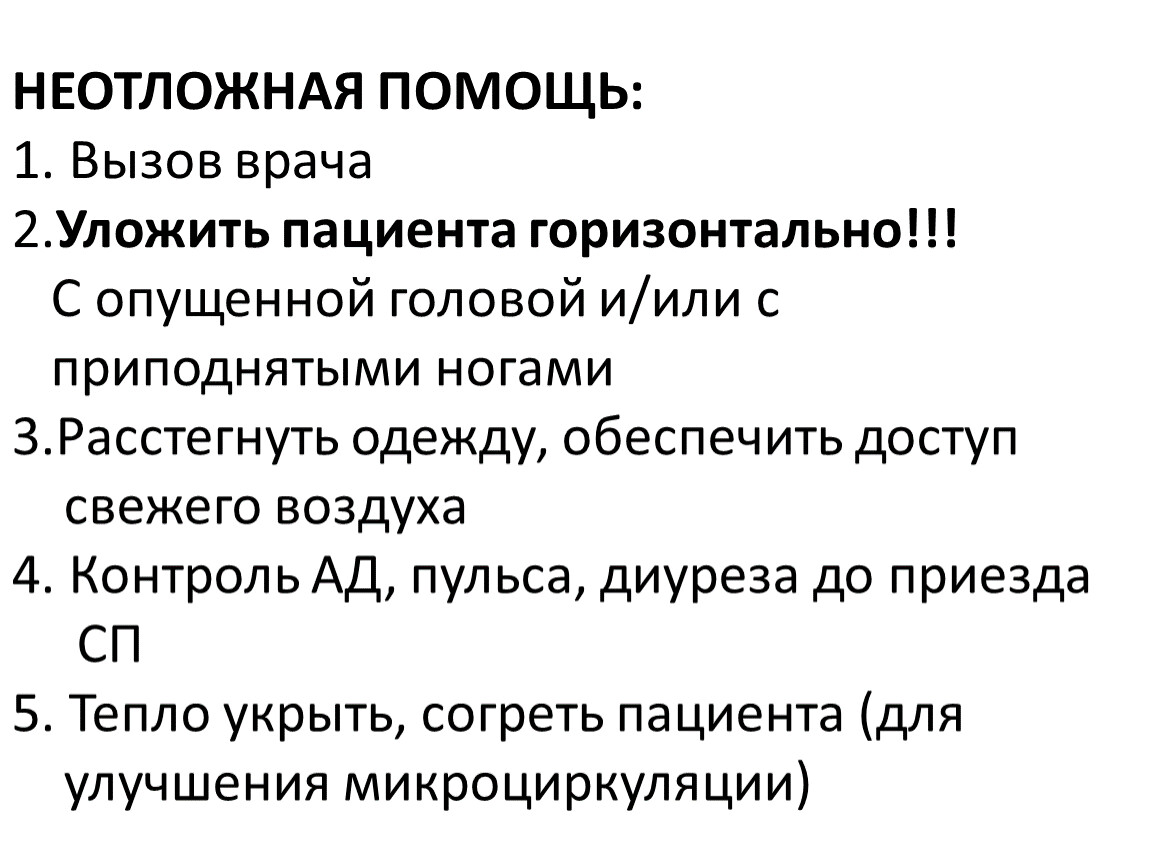 НЕОТЛОЖНАЯ ПОМОЩЬ:
1. Вызов врача
2.Уложить пациента горизонтально!!! С опущенной головой и/или с приподнятыми ногами
3.Расстегнуть одежду, обеспечить доступ свежего воздуха
4. Контроль АД, пульса, диуреза до приезда СП
5. Тепло укрыть, согреть пациента (для улучшения микроциркуляции)